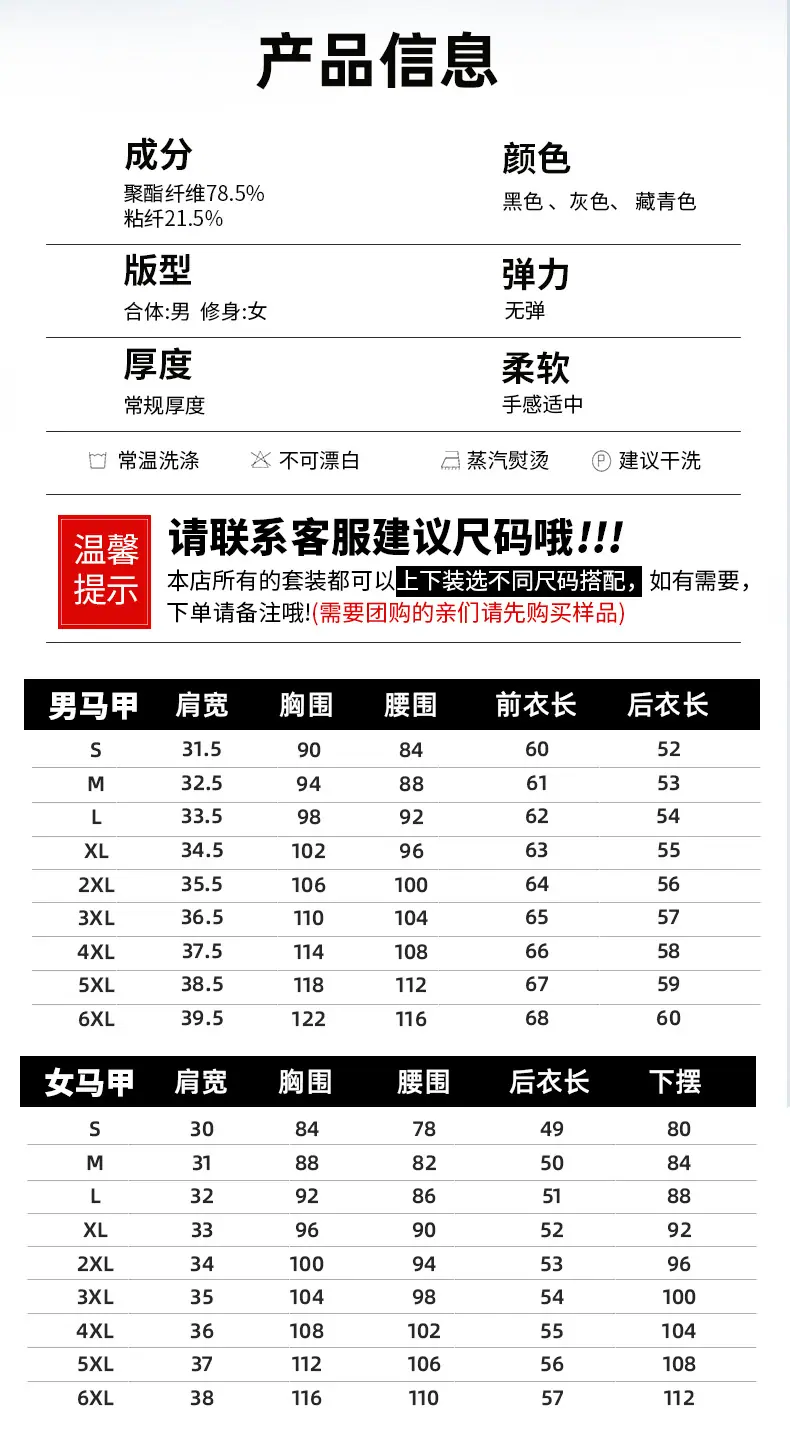 产品信息

成分
聚酯纤维78.5%
粘纤21.5%

颜色
黑色、灰色、藏青色

版型
合体:男 修身:女

弹力
无弹

厚度
常规厚度

柔软
手感适中

常温洗涤 不可漂白 蒸汽熨烫 建议干洗

温馨提示

请联系客服建议尺码哦!!!

本店所有的套装都可以上下装选不同尺码搭配,如有需要,下单请备注哦!(需要团购的亲们请先购买样品)

| 男马甲 | 肩宽 | 胸围 | 腰围 | 前衣长 | 后衣长 |
|---|---|---|---|---|---|
| S | 31.5 | 90 | 84 | 60 | 52 |
| M | 32.5 | 94 | 88 | 61 | 53 |
| L | 33.5 | 98 | 92 | 62 | 54 |
| XL | 34.5 | 102 | 96 | 63 | 55 |
| 2XL | 35.5 | 106 | 100 | 64 | 56 |
| 3XL | 36.5 | 110 | 104 | 65 | 57 |
| 4XL | 37.5 | 114 | 108 | 66 | 58 |
| 5XL | 38.5 | 118 | 112 | 67 | 59 |
| 6XL | 39.5 | 122 | 116 | 68 | 60 |

| 女马甲 | 肩宽 | 胸围 | 腰围 | 后衣长 | 下摆 |
|---|---|---|---|---|---|
| S | 30 | 84 | 78 | 49 | 80 |
| M | 31 | 88 | 82 | 50 | 84 |
| L | 32 | 92 | 86 | 51 | 88 |
| XL | 33 | 96 | 90 | 52 | 92 |
| 2XL | 34 | 100 | 94 | 53 | 96 |
| 3XL | 35 | 104 | 98 | 54 | 100 |
| 4XL | 36 | 108 | 102 | 55 | 104 |
| 5XL | 37 | 112 | 106 | 56 | 108 |
| 6XL | 38 | 116 | 110 | 57 | 112 |